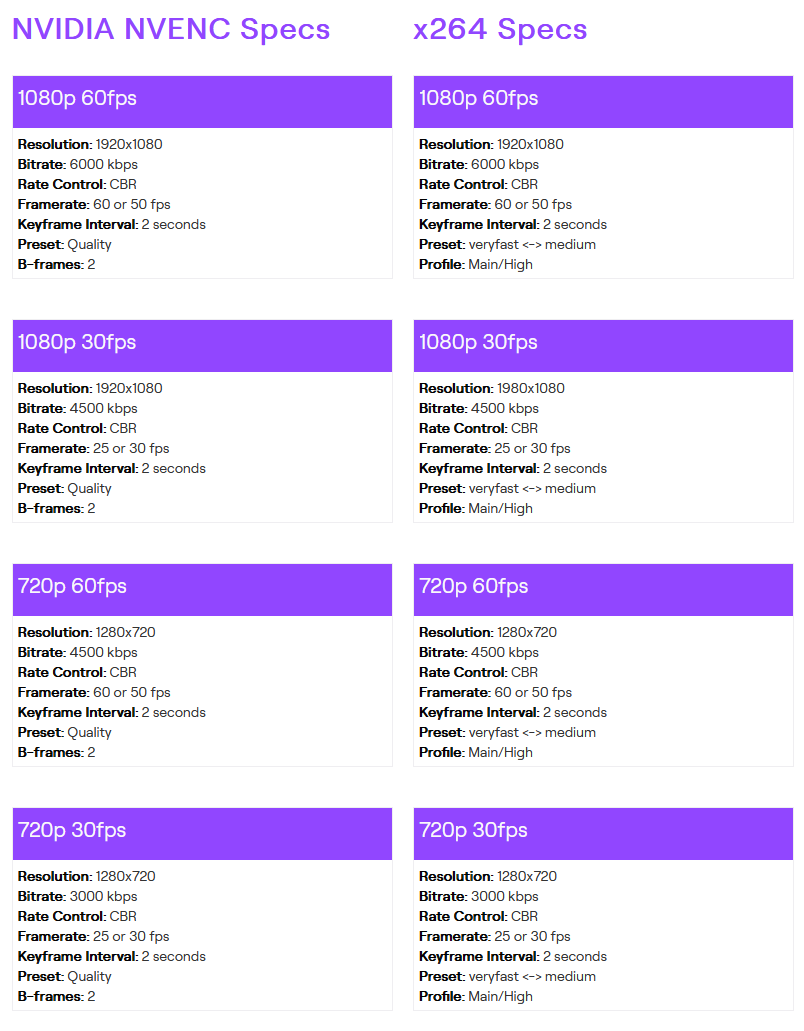 NVIDIA NVENC Specs

1080p 60fps

Resolution: 1920x1080
Bitrate: 6000 kbps
Rate Control: CBR
Framerate: 60 or 50 fps
Keyframe Interval: 2 seconds
Preset: Quality
B-frames: 2

1080p 30fps

Resolution: 1920x1080
Bitrate: 4500 kbps
Rate Control: CBR
Framerate: 25 or 30 fps
Keyframe Interval: 2 seconds
Preset: Quality
B-frames: 2

720p 60fps

Resolution: 1280x720
Bitrate: 4500 kbps
Rate Control: CBR
Framerate: 60 or 50 fps
Keyframe Interval: 2 seconds
Preset: Quality
B-frames: 2

720p 30fps

Resolution: 1280x720
Bitrate: 3000 kbps
Rate Control: CBR
Framerate: 25 or 30 fps
Keyframe Interval: 2 seconds
Preset: Quality
B-frames: 2

x264 Specs

1080p 60fps

Resolution: 1920x1080
Bitrate: 6000 kbps
Rate Control: CBR
Framerate: 60 or 50 fps
Keyframe Interval: 2 seconds
Preset: veryfast <-> medium
Profile: Main/High

1080p 30fps

Resolution: 1980x1080
Bitrate: 4500 kbps
Rate Control: CBR
Framerate: 25 or 30 fps
Keyframe Interval: 2 seconds
Preset: veryfast <-> medium
Profile: Main/High

720p 60fps

Resolution: 1280x720
Bitrate: 4500 kbps
Rate Control: CBR
Framerate: 60 or 50 fps
Keyframe Interval: 2 seconds
Preset: veryfast <-> medium
Profile: Main/High

720p 30fps

Resolution: 1280x720
Bitrate: 3000 kbps
Rate Control: CBR
Framerate: 25 or 30 fps
Keyframe Interval: 2 seconds
Preset: veryfast <-> medium
Profile: Main/High